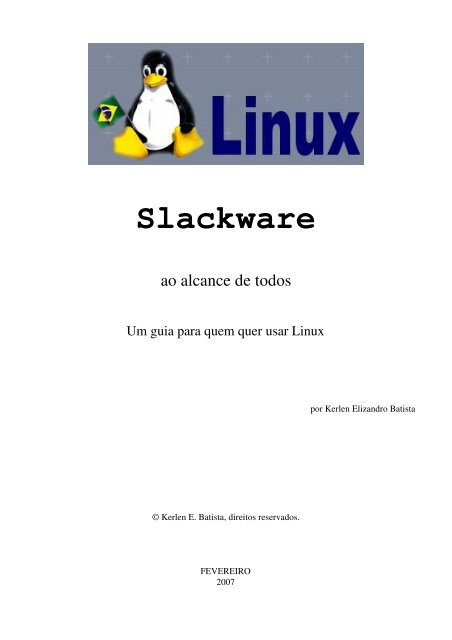 Linux

Slackware

ao alcance de todos

Um guia para quem quer usar Linux

por Kerlen Elizandro Batista

© Kerlen E. Batista, direitos reservados.

FEVEREIRO
2007